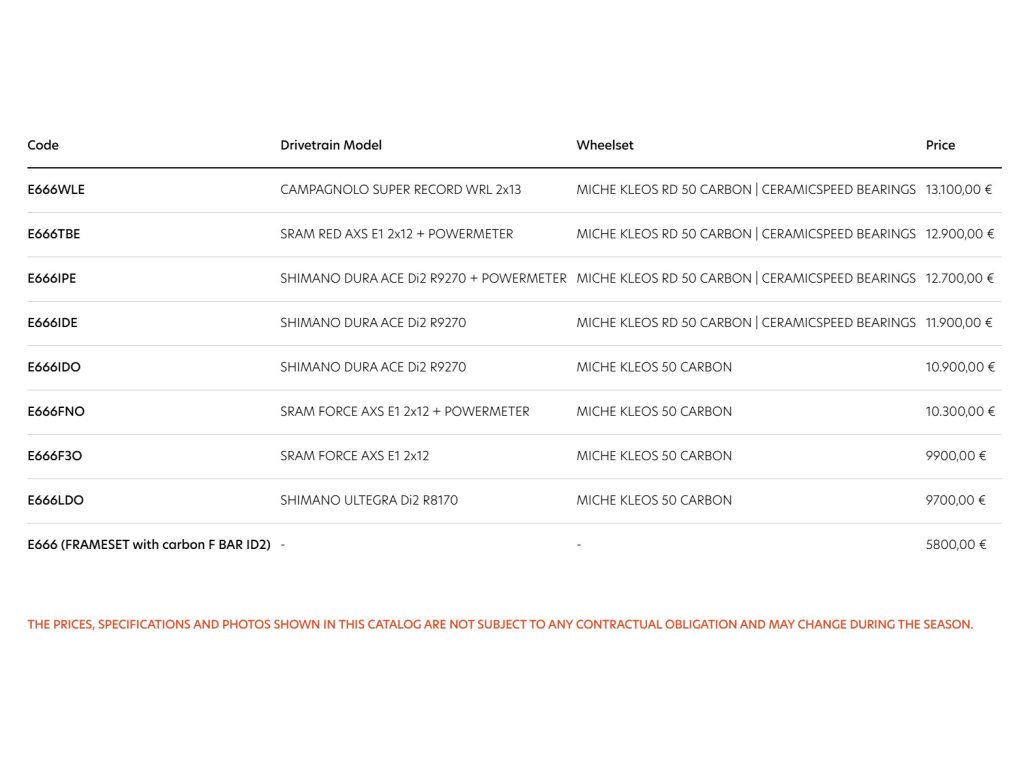 | Code | Drivetrain Model | Wheelset | Price |
|---|---|---|---|
| E666WLE | CAMPAGNOLO SUPER RECORD WRL 2x13 | MICHE KLEOS RD 50 CARBON \| CERAMICSPEED BEARINGS | 13.100,00 € |
| E666TBE | SRAM RED AXS E1 2x12 + POWERMETER | MICHE KLEOS RD 50 CARBON \| CERAMICSPEED BEARINGS | 12.900,00 € |
| E666IPE | SHIMANO DURA ACE Di2 R9270 + POWERMETER | MICHE KLEOS RD 50 CARBON \| CERAMICSPEED BEARINGS | 12.700,00 € |
| E666IDE | SHIMANO DURA ACE Di2 R9270 | MICHE KLEOS RD 50 CARBON \| CERAMICSPEED BEARINGS | 11.900,00 € |
| E666IDO | SHIMANO DURA ACE Di2 R9270 | MICHE KLEOS 50 CARBON | 10.900,00 € |
| E666FNO | SRAM FORCE AXS E1 2x12 + POWERMETER | MICHE KLEOS 50 CARBON | 10.300,00 € |
| E666F3O | SRAM FORCE AXS E1 2x12 | MICHE KLEOS 50 CARBON | 9900,00 € |
| E666LDO | SHIMANO ULTEGRA Di2 R8170 | MICHE KLEOS 50 CARBON | 9700,00 € |
| E666 (FRAMESET with carbon F BAR ID2) | - | - | 5800,00 € |

THE PRICES, SPECIFICATIONS AND PHOTOS SHOWN IN THIS CATALOG ARE NOT SUBJECT TO ANY CONTRACTUAL OBLIGATION AND MAY CHANGE DURING THE SEASON.